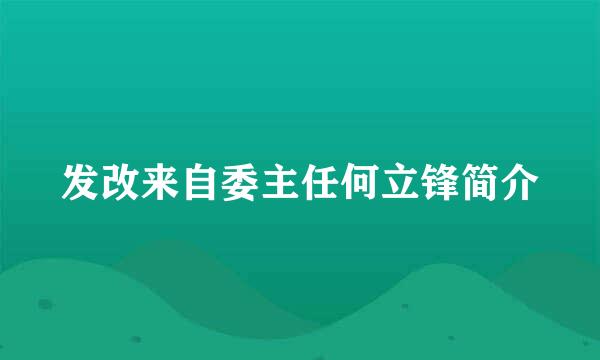 发改来自委主任何立锋简介